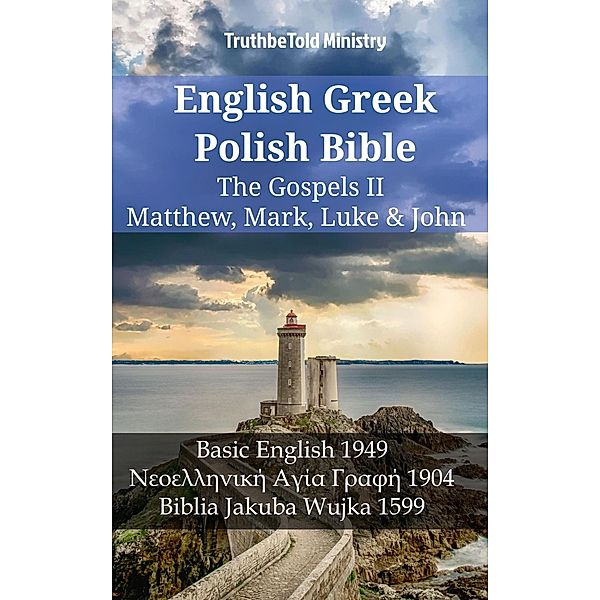 TruthbeTold Ministry

English Greek Polish Bible
The Gospels II
Matthew, Mark, Luke & John

Basic English 1949
Νεοελληνική Αγία Γραφή 1904
Biblia Jakuba Wujka 1599